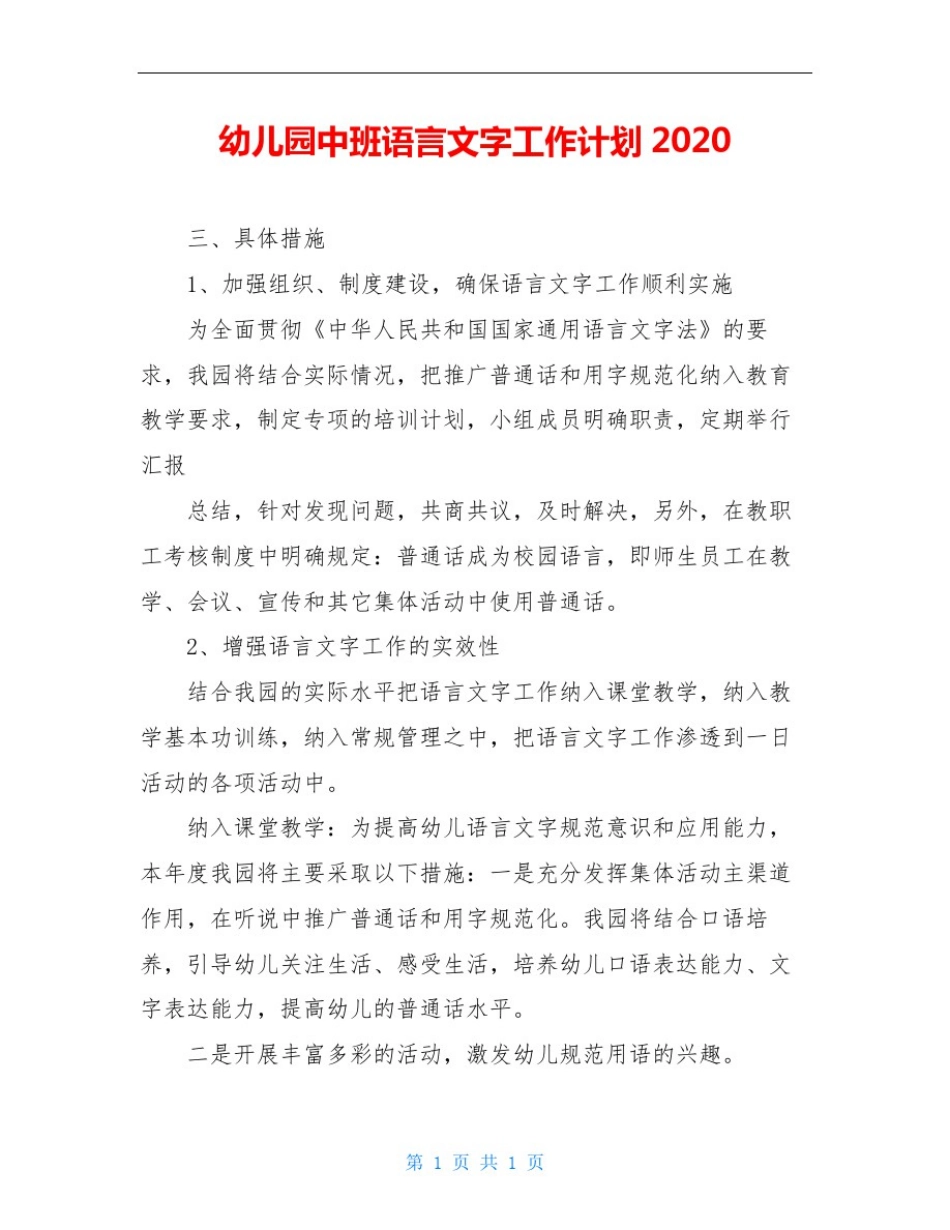 幼儿园中班语言文字工作计划 2020

三、具体措施

1、加强组织、制度建设，确保语言文字工作顺利实施

为全面贯彻《中华人民共和国国家通用语言文字法》的要求，我园将结合实际情况，把推广普通话和用字规范化纳入教育教学要求，制定专项的培训计划，小组成员明确职责，定期举行汇报

总结，针对发现问题，共商共议，及时解决，另外，在教职工考核制度中明确规定：普通话成为校园语言，即师生员工在教学、会议、宣传和其它集体活动中使用普通话。

2、增强语言文字工作的实效性

结合我园的实际水平把语言文字工作纳入课堂教学，纳入教学基本功训练，纳入常规管理之中，把语言文字工作渗透到一日活动的各项活动中。

纳入课堂教学：为提高幼儿语言文字规范意识和应用能力，本年度我园将主要采取以下措施：一是充分发挥集体活动主渠道作用，在听说中推广普通话和用字规范化。我园将结合口语培养，引导幼儿关注生活、感受生活，培养幼儿口语表达能力、文字表达能力，提高幼儿的普通话水平。

二是开展丰富多彩的活动，激发幼儿规范用语的兴趣。

第 1 页 共 1 页